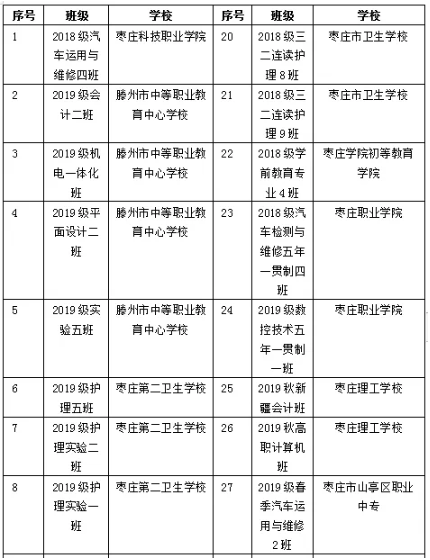 | 序号 | 班级 | 学校 | 序号 | 班级 | 学校 |
|---|---|---|---|---|---|
| 1 | 2018级汽车运用与维修四班 | 枣庄科技职业学院 | 20 | 2018级三二连读护理8班 | 枣庄市卫生学校 |
| 2 | 2019级会计二班 | 滕州市中等职业教育中心学校 | 21 | 2018级三二连读护理9班 | 枣庄市卫生学校 |
| 3 | 2019级机电一体化班 | 滕州市中等职业教育中心学校 | 22 | 2018级学前教育专业4班 | 枣庄学院初等教育学院 |
| 4 | 2019级平面设计二班 | 滕州市中等职业教育中心学校 | 23 | 2018级汽车检测与维修五年一贯制四班 | 枣庄职业学院 |
| 5 | 2019级实验五班 | 滕州市中等职业教育中心学校 | 24 | 2019级数控技术五年一贯制一班 | 枣庄职业学院 |
| 6 | 2019级护理五班 | 枣庄第二卫生学校 | 25 | 2019秋新疆会计班 | 枣庄理工学校 |
| 7 | 2019级护理实验二班 | 枣庄第二卫生学校 | 26 | 2019秋高职计算机班 | 枣庄理工学校 |
| 8 | 2019级护理实验一班 | 枣庄第二卫生学校 | 27 | 2019级春季汽车运用与维修2班 | 枣庄市山亭区职业中专 |